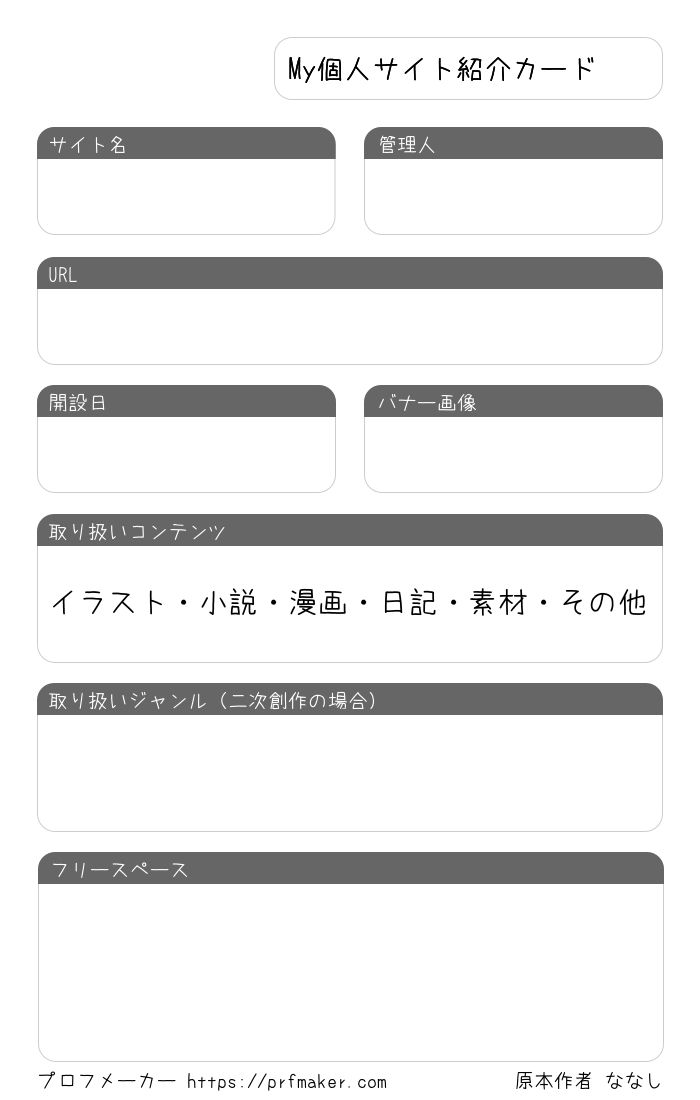 My個人サイト紹介カード

サイト名

管理人

URL

開設日

バナー画像

取り扱いコンテンツ

イラスト・小説・漫画・日記・素材・その他

取り扱いジャンル（二次創作の場合）

フリースペース

プロフメーカー https://prfmaker.com

原本作者 ななし